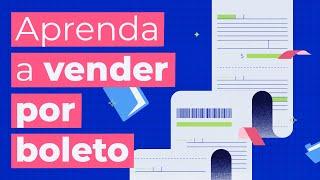 Aprenda
a vender
por
boleto